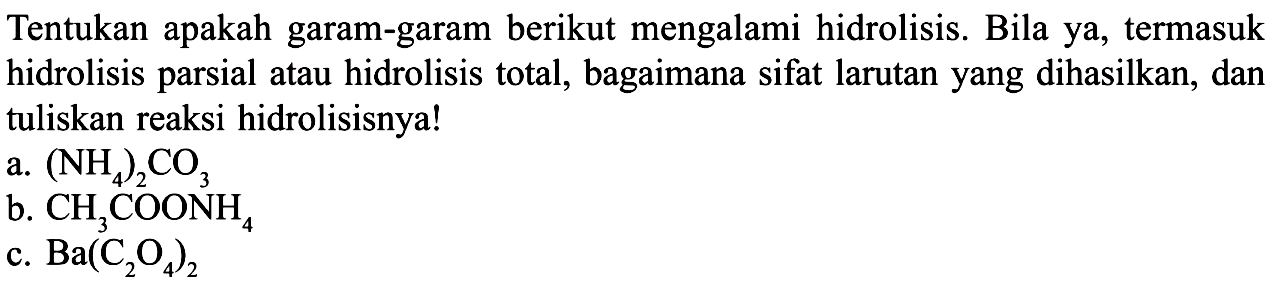 Tentukan apakah garam-garam berikut mengalami hidrolisis. Bila ya, termasuk hidrolisis parsial atau hidrolisis total, bagaimana sifat larutan yang dihasilkan, dan tuliskan reaksi hidrolisisnya!

a. $(NH_4)_2CO_3$
b. $CH_3COONH_4$
c. $Ba(C_2O_4)_2$